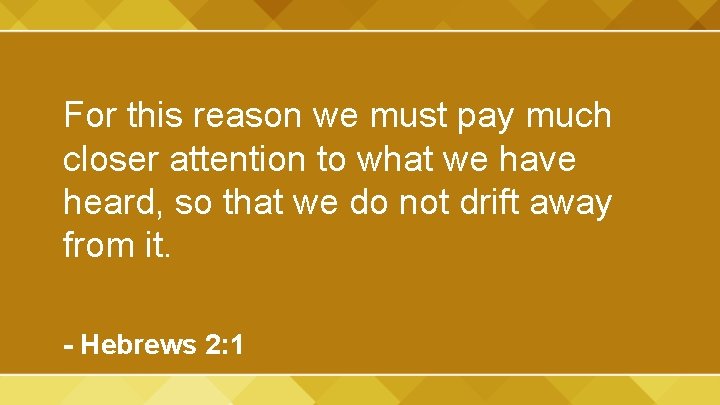 For this reason we must pay much closer attention to what we have heard, so that we do not drift away from it.

- Hebrews 2:1